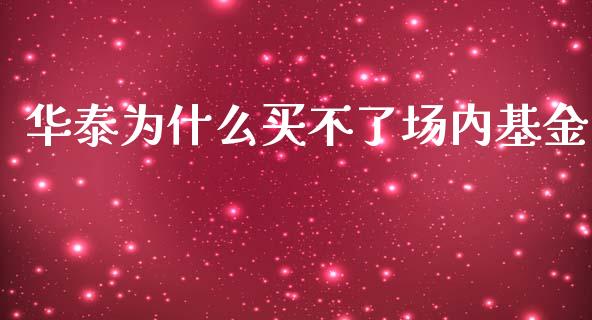 华泰为什么买不了场内基金